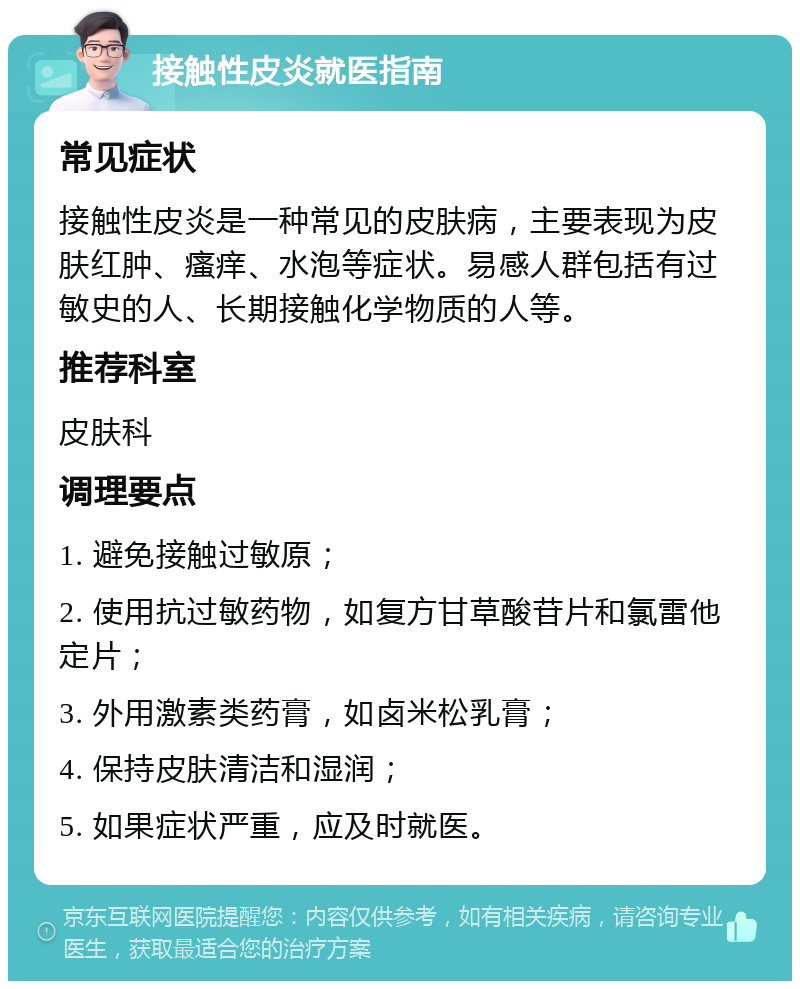 接触性皮炎就医指南

常见症状

接触性皮炎是一种常见的皮肤病，主要表现为皮肤红肿、瘙痒、水泡等症状。易感人群包括有过敏史的人、长期接触化学物质的人等。

推荐科室

皮肤科

调理要点

1. 避免接触过敏原；

2. 使用抗过敏药物，如复方甘草酸苷片和氯雷他定片；

3. 外用激素类药膏，如卤米松乳膏；

4. 保持皮肤清洁和湿润；

5. 如果症状严重，应及时就医。

京东互联网医院提醒您：内容仅供参考，如有相关疾病，请咨询专业医生，获取最适合您的治疗方案